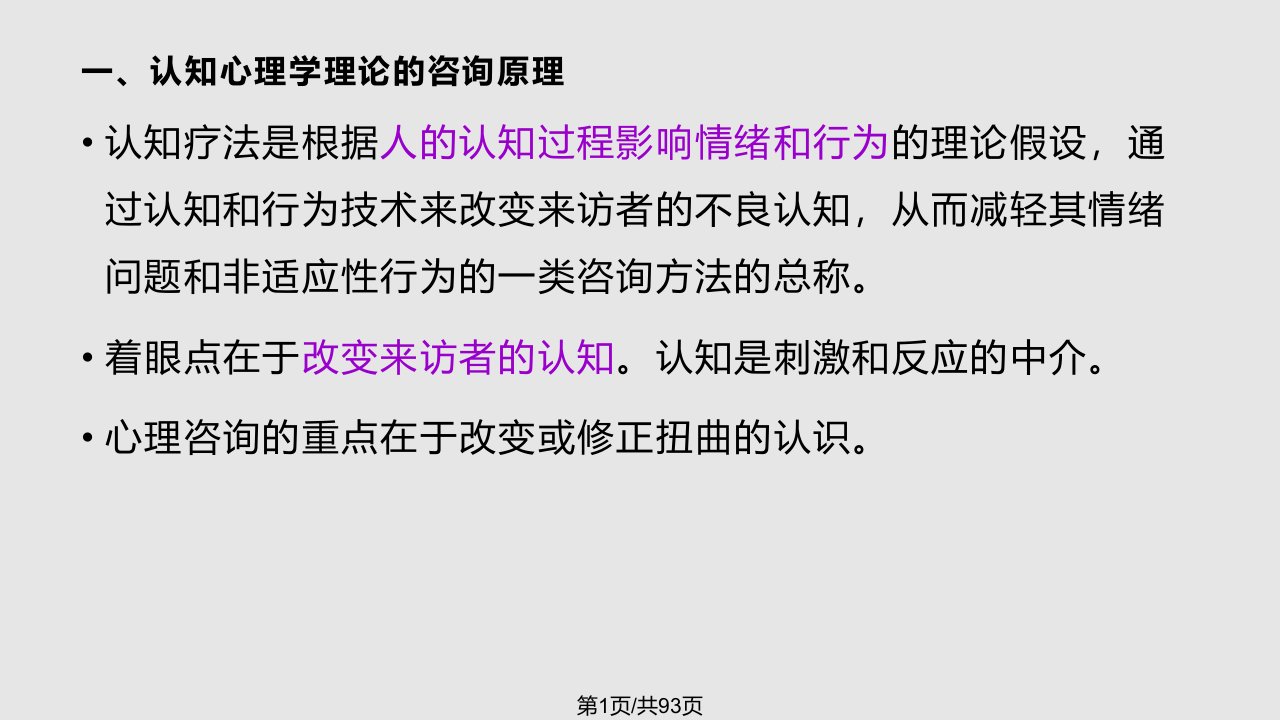 一、认知心理学理论的咨询原理

• 认知疗法是根据人的认知过程影响情绪和行为的理论假设，通过认知和行为技术来改变来访者的不良认知，从而减轻其情绪问题和非适应性行为的一类咨询方法的总称。

• 着眼点在于改变来访者的认知。认知是刺激和反应的中介。

• 心理咨询的重点在于改变或修正扭曲的认识。

第1页/共93页